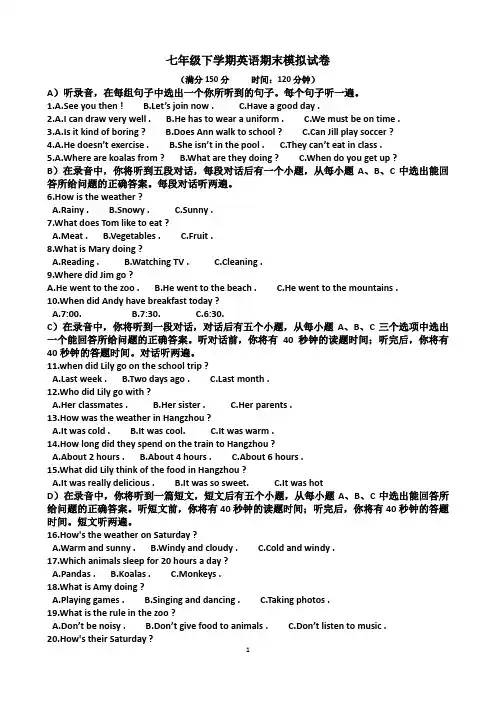 七年级下学期英语期末模拟试卷

（满分 150 分　　时间：120 分钟）

A）听录音，在每组句子中选出一个你所听到的句子。每个句子听一遍。

1.A.See you then !　B.Let's join now .　C.Have a good day .
2.A.I can draw very well .　B.He has to wear a uniform .　C.We must be on time .
3.A.Is it kind of boring ?　B.Does Ann walk to school ?　C.Can Jill play soccer ?
4.A.He doesn't exercise .　B.She isn't in the pool .　C.They can't eat in class .
5.A.Where are koalas from ?　B.What are they doing ?　C.When do you get up ?

B）在录音中，你将听到五段对话，每段对话后有一个小题，从每小题 A、B、C 中选出能回答所给问题的正确答案。每段对话听两遍。

6.How is the weather ?
A.Rainy .　B.Snowy .　C.Sunny .
7.What does Tom like to eat ?
A.Meat .　B.Vegetables .　C.Fruit .
8.What is Mary doing ?
A.Reading .　B.Watching TV .　C.Cleaning .
9.Where did Jim go ?
A.He went to the zoo .　B.He went to the beach .　C.He went to the mountains .
10.When did Andy have breakfast today ?
A.7:00.　B.7:30.　C.6:30.

C）在录音中，你将听到一段对话，对话后有五个小题，从每小题 A、B、C 三个选项中选出一个能回答所给问题的正确答案。听对话前，你将有 40 秒钟的读题时间；听完后，你将有 40 秒钟的答题时间。对话听两遍。

11.when did Lily go on the school trip ?
A.Last week .　B.Two days ago .　C.Last month .
12.Who did Lily go with ?
A.Her classmates .　B.Her sister .　C.Her parents .
13.How was the weather in Hangzhou ?
A.It was cold .　B.It was cool.　C.It was warm .
14.How long did they spend on the train to Hangzhou ?
A.About 2 hours .　B.About 4 hours .　C.About 6 hours .
15.What did Lily think of the food in Hangzhou ?
A.It was really delicious .　B.It was so sweet.　C.It was hot

D）在录音中，你将听到一篇短文，短文后有五个小题，从每小题 A、B、C 中选出能回答所给问题的正确答案。听短文前，你将有 40 秒钟的读题时间；听完后，你将有 40 秒钟的答题时间。短文听两遍。

16.How's the weather on Saturday ?
A.Warm and sunny .　B.Windy and cloudy .　C.Cold and windy .
17.Which animals sleep for 20 hours a day ?
A.Pandas .　B.Koalas .　C.Monkeys .
18.What is Amy doing ?
A.Playing games .　B.Singing and dancing .　C.Taking photos .
19.What is the rule in the zoo ?
A.Don't be noisy .　B.Don't give food to animals .　C.Don't listen to music .
20.How's their Saturday ?

1